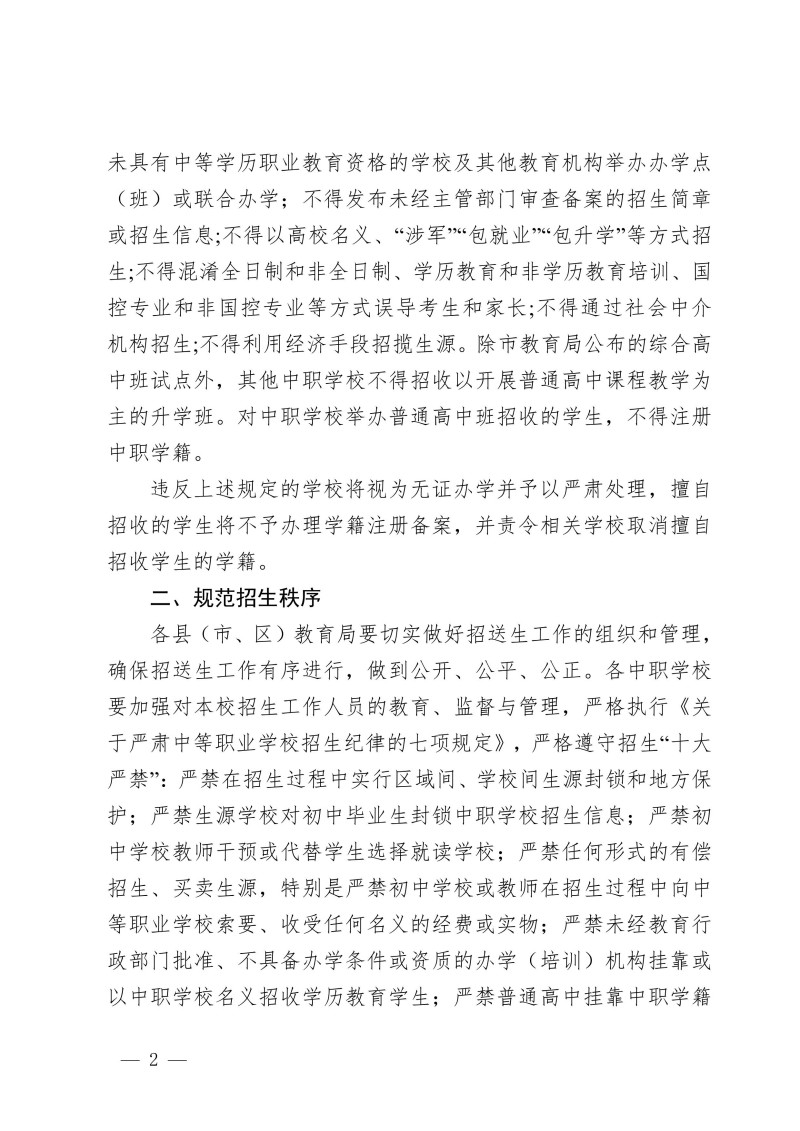 未具有中等学历职业教育资格的学校及其他教育机构举办办学点（班）或联合办学；不得发布未经主管部门审查备案的招生简章或招生信息;不得以高校名义、“涉军”“包就业”“包升学”等方式招生;不得混淆全日制和非全日制、学历教育和非学历教育培训、国控专业和非国控专业等方式误导考生和家长;不得通过社会中介机构招生;不得利用经济手段招揽生源。除市教育局公布的综合高中班试点外，其他中职学校不得招收以开展普通高中课程教学为主的升学班。对中职学校举办普通高中班招收的学生，不得注册中职学籍。

违反上述规定的学校将视为无证办学并予以严肃处理，擅自招收的学生将不予办理学籍注册备案，并责令相关学校取消擅自招收学生的学籍。

二、规范招生秩序

各县（市、区）教育局要切实做好招送生工作的组织和管理，确保招送生工作有序进行，做到公开、公平、公正。各中职学校要加强对本校招生工作人员的教育、监督与管理，严格执行《关于严肃中等职业学校招生纪律的七项规定》，严格遵守招生“十大严禁”：严禁在招生过程中实行区域间、学校间生源封锁和地方保护；严禁生源学校对初中毕业生封锁中职学校招生信息；严禁初中学校教师干预或代替学生选择就读学校；严禁任何形式的有偿招生、买卖生源，特别是严禁初中学校或教师在招生过程中向中等职业学校索要、收受任何名义的经费或实物；严禁未经教育行政部门批准、不具备办学条件或资质的办学（培训）机构挂靠或以中职学校名义招收学历教育学生；严禁普通高中挂靠中职学籍

— 2 —